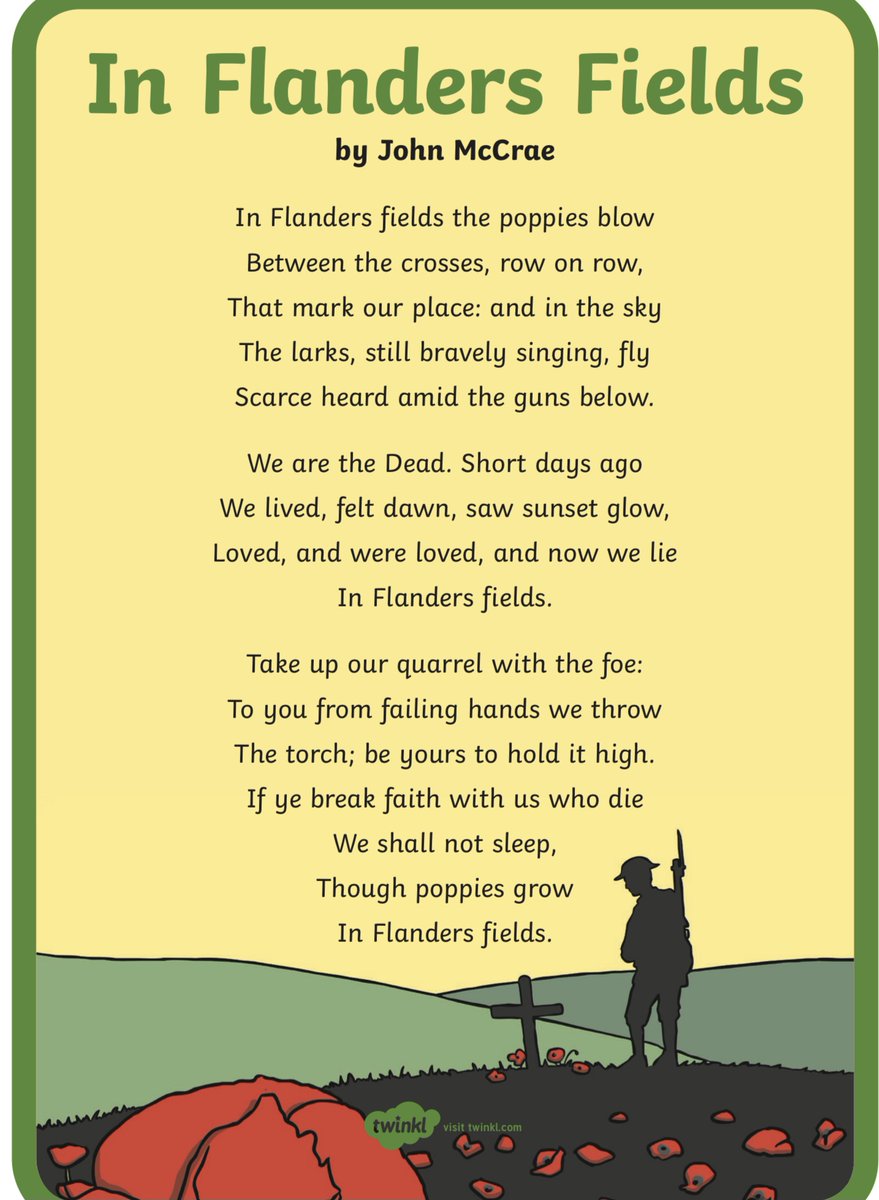 In Flanders Fields
by John McCrae

In Flanders fields the poppies blow
Between the crosses, row on row,
That mark our place: and in the sky
The larks, still bravely singing, fly
Scarce heard amid the guns below.

We are the Dead. Short days ago
We lived, felt dawn, saw sunset glow,
Loved, and were loved, and now we lie
In Flanders fields.

Take up our quarrel with the foe:
To you from failing hands we throw
The torch; be yours to hold it high.
If ye break faith with us who die
We shall not sleep,
Though poppies grow
In Flanders fields.

twinkl visit twinkl.com